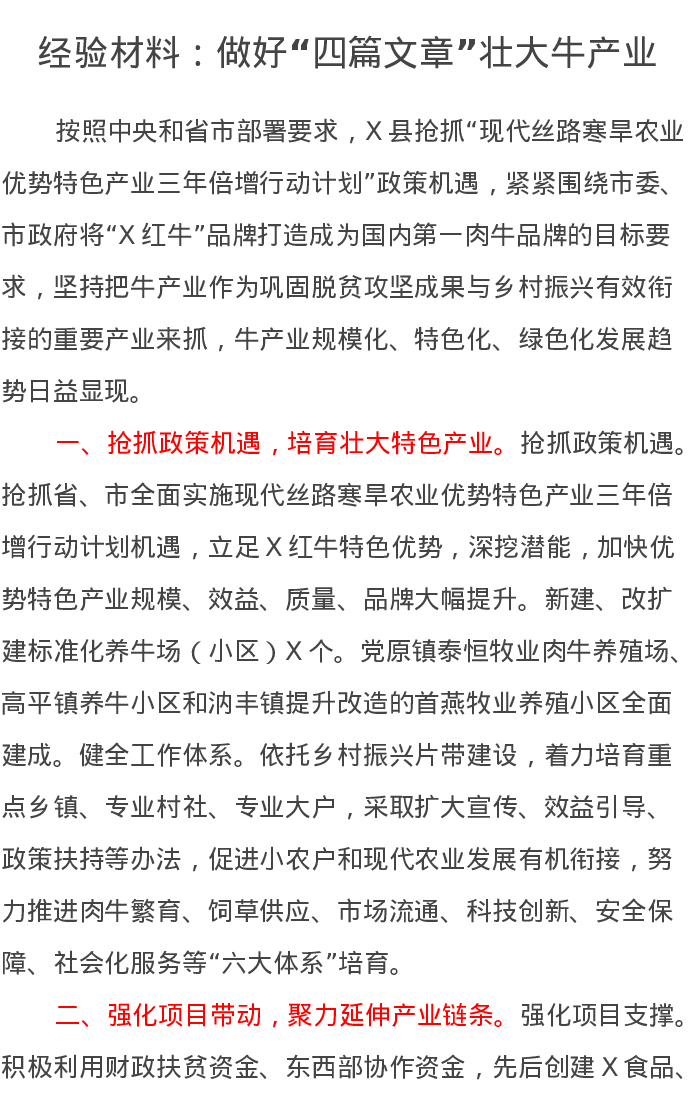 经验材料：做好“四篇文章”壮大牛产业

按照中央和省市部署要求，X县抢抓“现代丝路寒旱农业优势特色产业三年倍增行动计划”政策机遇，紧紧围绕市委、市政府将“X红牛”品牌打造成为国内第一肉牛品牌的目标要求，坚持把牛产业作为巩固脱贫攻坚成果与乡村振兴有效衔接的重要产业来抓，牛产业规模化、特色化、绿色化发展趋势日益显现。

一、抢抓政策机遇，培育壮大特色产业。抢抓政策机遇。抢抓省、市全面实施现代丝路寒旱农业优势特色产业三年倍增行动计划机遇，立足X红牛特色优势，深挖潜能，加快优势特色产业规模、效益、质量、品牌大幅提升。新建、改扩建标准化养牛场（小区）X个。党原镇泰恒牧业肉牛养殖场、高平镇养牛小区和汭丰镇提升改造的首燕牧业养殖小区全面建成。健全工作体系。依托乡村振兴片带建设，着力培育重点乡镇、专业村社、专业大户，采取扩大宣传、效益引导、政策扶持等办法，促进小农户和现代农业发展有机衔接，努力推进肉牛繁育、饲草供应、市场流通、科技创新、安全保障、社会化服务等“六大体系”培育。

二、强化项目带动，聚力延伸产业链条。强化项目支撑。积极利用财政扶贫资金、东西部协作资金，先后创建X食品、